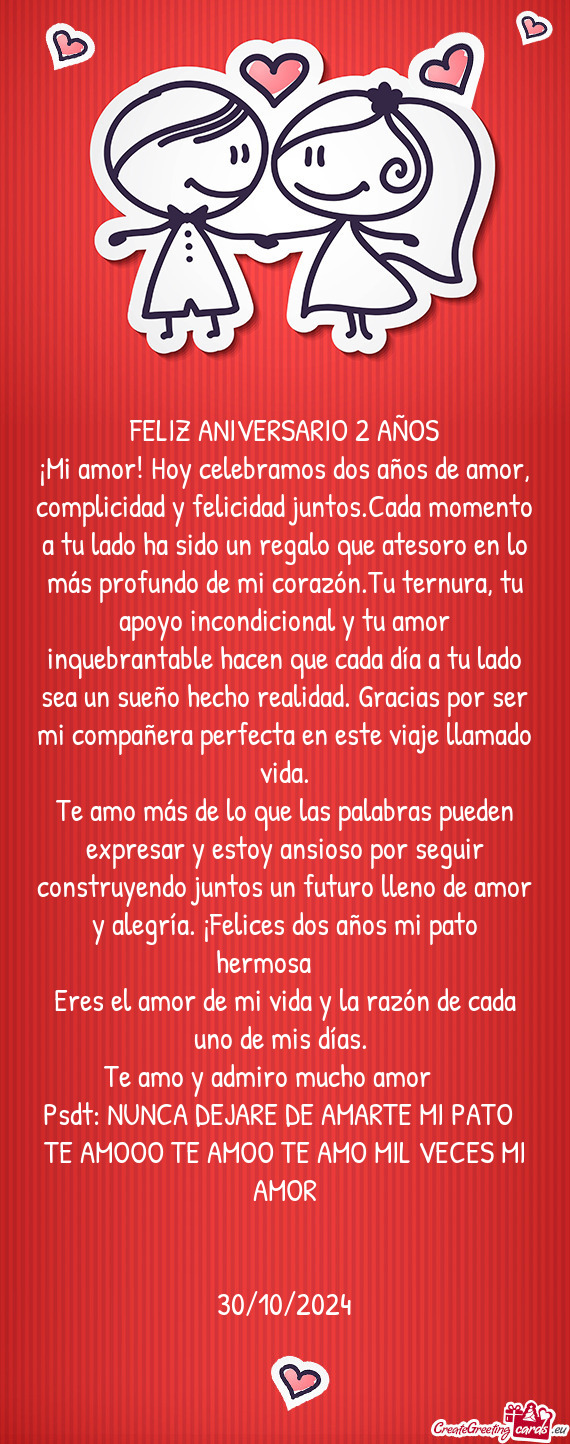 FELIZ ANIVERSARIO 2 AÑOS
¡Mi amor! Hoy celebramos dos años de amor, complicidad y felicidad juntos.Cada momento a tu lado ha sido un regalo que atesoro en lo más profundo de mi corazón.Tu ternura, tu apoyo incondicional y tu amor inquebrantable hacen que cada día a tu lado sea un sueño hecho realidad. Gracias por ser mi compañera perfecta en este viaje llamado vida.
Te amo más de lo que las palabras pueden expresar y estoy ansioso por seguir construyendo juntos un futuro lleno de amor y alegría. ¡Felices dos años mi pato hermosa
Eres el amor de mi vida y la razón de cada uno de mis días.
Te amo y admiro mucho amor
Psdt: NUNCA DEJARE DE AMARTE MI PATO
TE AMOOO TE AMOO TE AMO MIL VECES MI AMOR

30/10/2024

CreateGreetingcards.eu